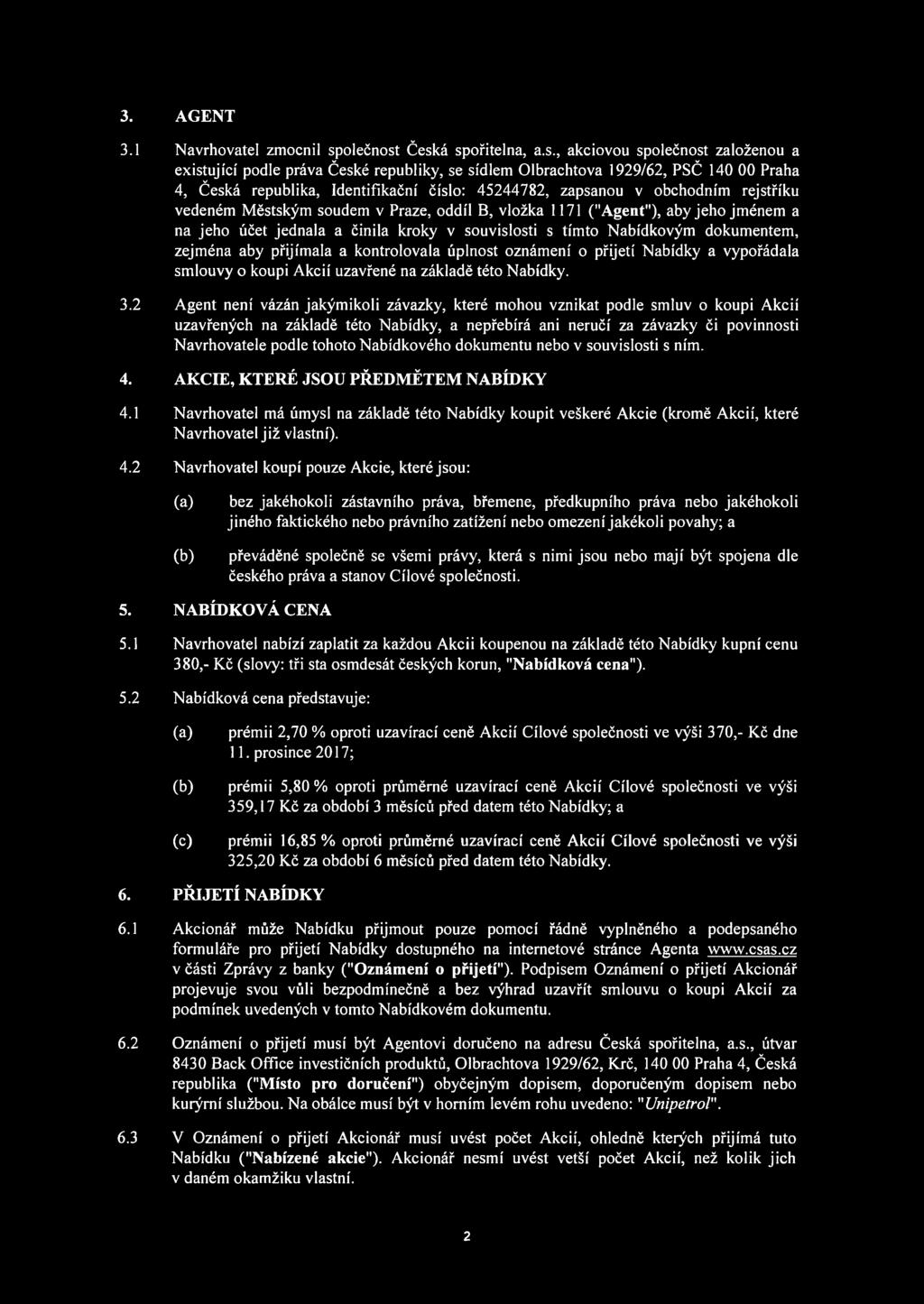 3. AGENT

3.1 Navrhovatel zmocnil společnost Česká spořitelna, a.s., akciovou společnost založenou a existující podle práva České republiky, se sídlem Olbrachtova 1929/62, PSČ 140 00 Praha 4, Česká republika, Identifikační číslo: 45244782, zapsanou v obchodním rejstříku vedeném Městským soudem v Praze, oddíl B, vložka 1171 ("Agent"), aby jeho jménem a na jeho účet jednala a činila kroky v souvislosti s tímto Nabídkovým dokumentem, zejména aby přijímala a kontrolovala úplnost oznámení o přijetí Nabídky a vypořádala smlouvy o koupi Akcií uzavřené na základě této Nabídky.

3.2 Agent není vázán jakýmikoli závazky, které mohou vznikat podle smluv o koupi Akcií uzavřených na základě této Nabídky, a nepřebírá ani neručí za závazky či povinnosti Navrhovatele podle tohoto Nabídkového dokumentu nebo v souvislosti s ním.

4. AKCIE, KTERÉ JSOU PŘEDMĚTEM NABÍDKY

4.1 Navrhovatel má úmysl na základě této Nabídky koupit veškeré Akcie (kromě Akcií, které Navrhovatel již vlastní).

4.2 Navrhovatel koupí pouze Akcie, které jsou:

(a) bez jakéhokoli zástavního práva, břemene, předkupního práva nebo jakéhokoli jiného faktického nebo právního zatížení nebo omezení jakékoli povahy; a

(b) převáděné společně se všemi právy, která s nimi jsou nebo mají být spojena dle českého práva a stanov Cílové společnosti.

5. NABÍDKOVÁ CENA

5.1 Navrhovatel nabízí zaplatit za každou Akcii koupenou na základě této Nabídky kupní cenu 380,- Kč (slovy: tři sta osmdesát českých korun, "Nabídková cena").

5.2 Nabídková cena představuje:

(a) prémii 2,70 % oproti uzavírací ceně Akcií Cílové společnosti ve výši 370,- Kč dne 11. prosince 2017;

(b) prémii 5,80 % oproti průměrné uzavírací ceně Akcií Cílové společnosti ve výši 359,17 Kč za období 3 měsíců před datem této Nabídky; a

(c) prémii 16,85 % oproti průměrné uzavírací ceně Akcií Cílové společnosti ve výši 325,20 Kč za období 6 měsíců před datem této Nabídky.

6. PŘIJETÍ NABÍDKY

6.1 Akcionář může Nabídku přijmout pouze pomocí řádně vyplněného a podepsaného formuláře pro přijetí Nabídky dostupného na internetové stránce Agenta www.csas.cz v části Zprávy z banky ("Oznámení o přijetí"). Podpisem Oznámení o přijetí Akcionář projevuje svou vůli bezpodmínečně a bez výhrad uzavřít smlouvu o koupi Akcií za podmínek uvedených v tomto Nabídkovém dokumentu.

6.2 Oznámení o přijetí musí být Agentovi doručeno na adresu Česká spořitelna, a.s., útvar 8430 Back Office investičních produktů, Olbrachtova 1929/62, Krč, 140 00 Praha 4, Česká republika ("Místo pro doručení") obyčejným dopisem, doporučeným dopisem nebo kurýrní službou. Na obálce musí být v horním levém rohu uvedeno: "Unipetrol".

6.3 V Oznámení o přijetí Akcionář musí uvést počet Akcií, ohledně kterých přijímá tuto Nabídku ("Nabízené akcie"). Akcionář nesmí uvést vetší počet Akcií, než kolik jich v daném okamžiku vlastní.

2